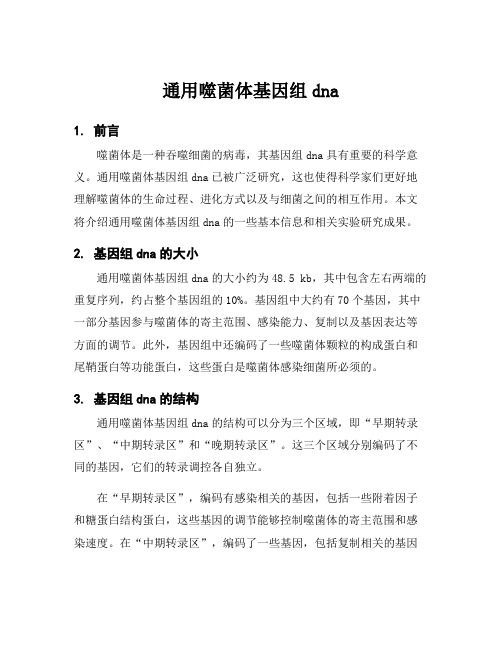 通用噬菌体基因组 dna

1. 前言

噬菌体是一种吞噬细菌的病毒，其基因组 dna 具有重要的科学意义。通用噬菌体基因组 dna 已被广泛研究，这也使得科学家们更好地理解噬菌体的生命过程、进化方式以及与细菌之间的相互作用。本文将介绍通用噬菌体基因组 dna 的一些基本信息和相关实验研究成果。

2. 基因组 dna 的大小

通用噬菌体基因组 dna 的大小约为 48.5 kb，其中包含左右两端的重复序列，约占整个基因组的 10%。基因组中大约有 70 个基因，其中一部分基因参与噬菌体的寄主范围、感染能力、复制以及基因表达等方面的调节。此外，基因组中还编码了一些噬菌体颗粒的构成蛋白和尾鞘蛋白等功能蛋白，这些蛋白是噬菌体感染细菌所必须的。

3. 基因组 dna 的结构

通用噬菌体基因组 dna 的结构可以分为三个区域，即“早期转录区”、“中期转录区”和“晚期转录区”。这三个区域分别编码了不同的基因，它们的转录调控各自独立。

在“早期转录区”，编码有感染相关的基因，包括一些附着因子和糖蛋白结构蛋白，这些基因的调节能够控制噬菌体的寄主范围和感染速度。在“中期转录区”，编码了一些基因，包括复制相关的基因